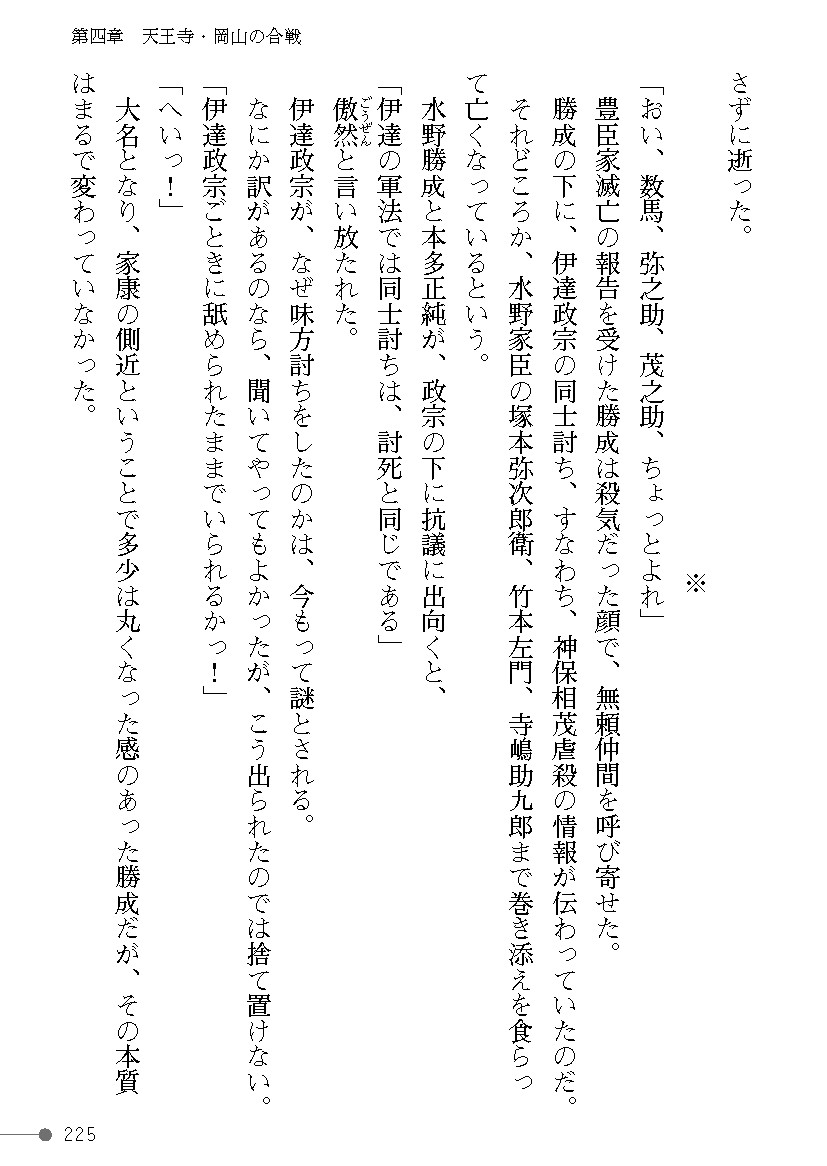 第四章　天王寺・岡山の合戦

さずに逝った。

※

「おい、数馬、弥之助、茂之助、ちょっとよれ」

豊臣家滅亡の報告を受けた勝成は殺気だった顔で、無頼仲間を呼び寄せた。

勝成の下に、伊達政宗の同士討ち、すなわち、神保相茂虐殺の情報が伝わっていたのだ。それどころか、水野家臣の塚本弥次郎衛、竹本左門、寺嶋助九郎まで巻き添えを食らって亡くなっているという。

水野勝成と本多正純が、政宗の下に抗議に出向くと、

「伊達の軍法では同士討ちは、討死と同じである」

傲然と言い放たれた。

伊達政宗が、なぜ味方討ちをしたのかは、今もって謎とされる。

なにか訳があるのなら、聞いてやってもよかったが、こう出られたのでは捨て置けない。

「伊達政宗ごときに舐められたままでいられるかっ！」

「へいっ！」

大名となり、家康の側近ということで多少は丸くなった感のあった勝成だが、その本質はまるで変わっていなかった。

225